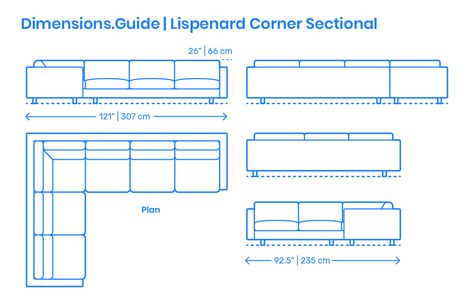 Dimensions.Guide | Lispenard Corner Sectional

26" | 66 cm

121" | 307 cm

Plan

92.5" | 235 cm